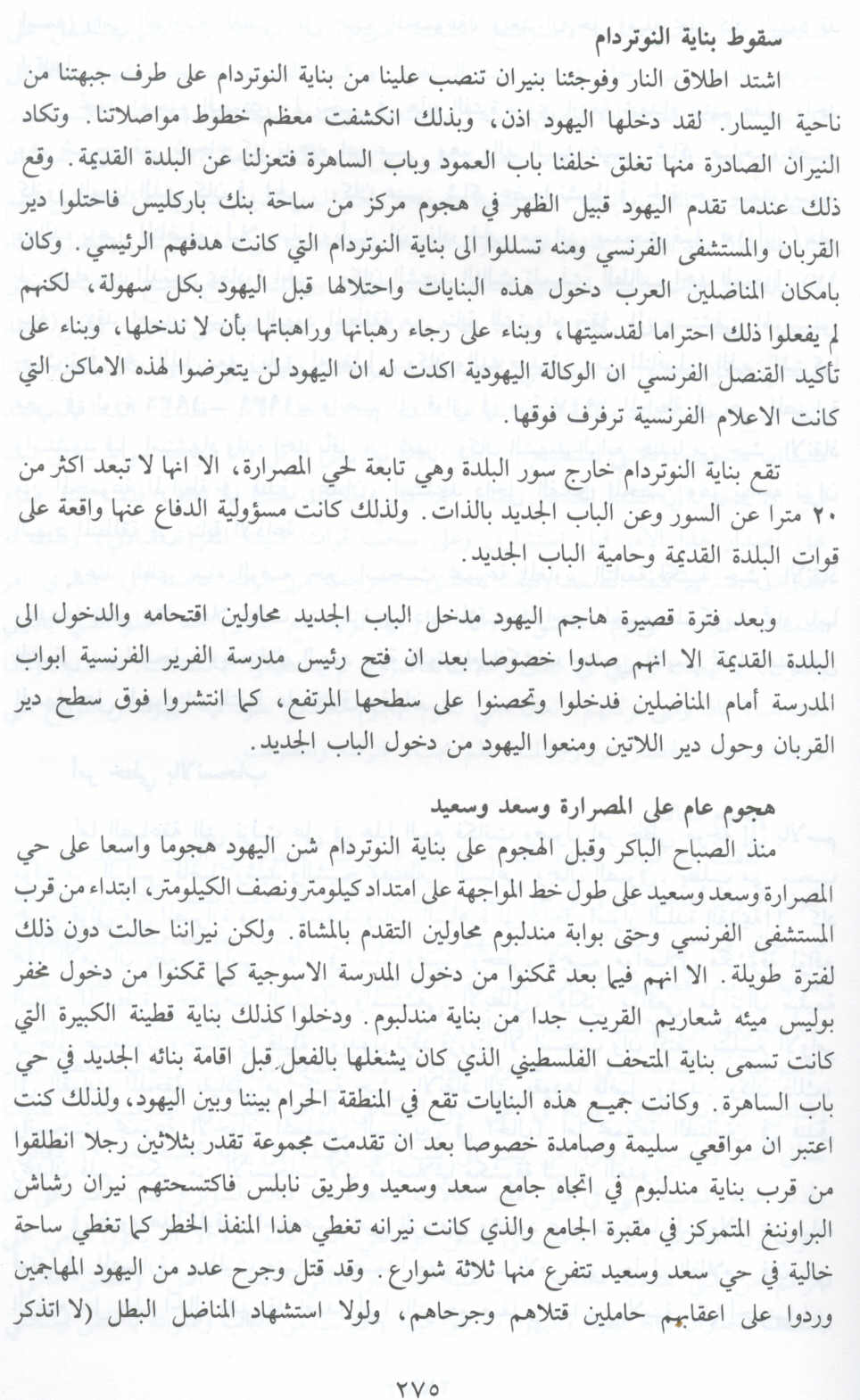 سقوط بناية النوتردام

اشتد اطلاق النار وفوجئنا بنيران تنصب علينا من بناية النوتردام على طرف جبهتنا من ناحية اليسار. لقد دخلها اليهود اذن، وبذلك انكشفت معظم خطوط مواصلاتنا. وتكاد النيران الصادرة منها تغلق خلفنا باب العمود وباب الساهرة فتعزلنا عن البلدة القديمة. وقع ذلك عندما تقدم اليهود قبيل الظهر في هجوم مركز من ساحة بنك باركليس فاحتلوا دير القربان والمستشفى الفرنسي ومنه تسللوا الى بناية النوتردام التي كانت هدفهم الرئيسي. وكان بامكان المناضلين العرب دخول هذه البنايات واحتلالها قبل اليهود بكل سهولة، لكنهم لم يفعلوا ذلك احتراما لقدسيتها، وبناء على رجاء رهبانها وراهباتها بأن لا ندخلها، وبناء على تأكيد القنصل الفرنسي ان الوكالة اليهودية اكدت له ان اليهود لن يتعرضوا لهذه الاماكن التي كانت الاعلام الفرنسية ترفرف فوقها.

تقع بناية النوتردام خارج سور البلدة وهي تابعة لحي المصرارة، الا انها لا تبعد اكثر من ٢٠ مترا عن السور وعن الباب الجديد بالذات. ولذلك كانت مسؤولية الدفاع عنها واقعة على قوات البلدة القديمة وحامية الباب الجديد.

وبعد فترة قصيرة هاجم اليهود مدخل الباب الجديد محاولين اقتحامه والدخول الى البلدة القديمة الا انهم صدوا خصوصا بعد ان فتح رئيس مدرسة الفرير الفرنسية ابواب المدرسة أمام المناضلين فدخلوا وتحصنوا على سطحها المرتفع، كما انتشروا فوق سطح دير القربان وحول دير اللاتين ومنعوا اليهود من دخول الباب الجديد.

هجوم عام على المصرارة وسعد وسعيد

منذ الصباح الباكر وقبل الهجوم على بناية النوتردام شن اليهود هجوما واسعا على حي المصرارة وسعد وسعيد على طول خط المواجهة على امتداد كيلومتر ونصف الكيلومتر، ابتداء من قرب المستشفى الفرنسي وحتى بوابة مندلبوم محاولين التقدم بالمشاة. ولكن نيراننا حالت دون ذلك لفترة طويلة. الا انهم فيما بعد تمكنوا من دخول المدرسة الاسوجية كما تمكنوا من دخول مخفر بوليس ميئه شعاريم القريب جدا من بناية مندلبوم. ودخلوا كذلك بناية قطينة الكبيرة التي كانت تسمى بناية المتحف الفلسطيني الذي كان يشغلها بالفعل قبل اقامة بنائه الجديد في حي باب الساهرة. وكانت جميع هذه البنايات تقع في المنطقة الحرام بيننا وبين اليهود، ولذلك كنت اعتبر ان مواقعي سليمة وصامدة خصوصا بعد ان تقدمت مجموعة تقدر بثلاثين رجلا انطلقوا من قرب بناية مندلبوم في اتجاه جامع سعد وسعيد وطريق نابلس فاكتسحتهم نيران رشاش البراوننغ المتمركز في مقبرة الجامع والذي كانت نيرانه تغطي هذا المنفذ الخطر كما تغطي ساحة خالية في حي سعد وسعيد تتفرع منها ثلاثة شوارع. وقد قتل وجرح عدد من اليهود المهاجمين وردوا على اعقابهم حاملين قتلاهم وجرحاهم، ولولا استشهاد المناضل البطل (لا اتذكر

٢٧٥